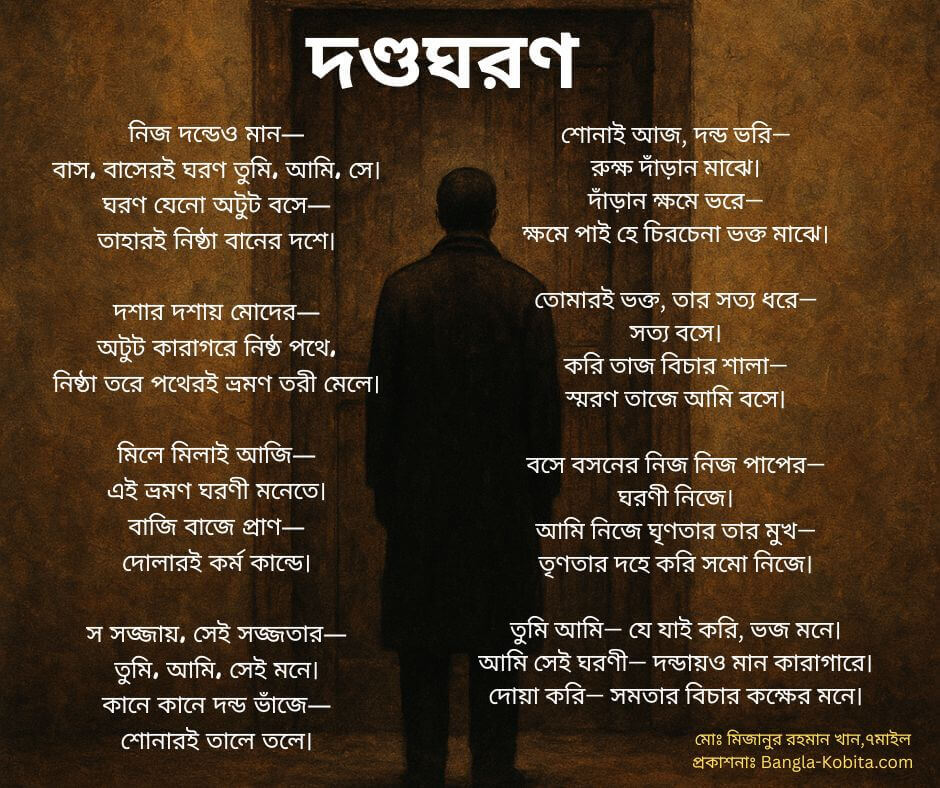 দণ্ডঘরণ

নিজ দন্ডেও মান—
বাস, বাসেরই ঘরণ তুমি, আমি, সে।
ঘরণ যেনো অটুট বসে—
তাহারই নিষ্ঠা বানের দশে।

দশার দশায় মোদের—
অটুট কারাগরে নিষ্ঠ পথে,
নিষ্ঠা তরে পথেরই ভ্রমণ তরী মেলে।

মিলে মিলাই আজি—
এই ভ্রমণ ঘরণী মনেতে।
বাজি বাজে প্রাণ—
দোলারই কর্ম কান্ডে।

স সজ্জায়, সেই সজ্জতার—
তুমি, আমি, সেই মনে।
কানে কানে দন্ড ভাঁজে—
শোনারই তালে তলে।

শোনাই আজ, দন্ড ভরি—
রুক্ষ দাঁড়ান মাঝে।
দাঁড়ান ক্ষমে ভরে—
ক্ষমে পাই হে চিরচেনা ভক্ত মাঝে।

তোমারই ভক্ত, তার সত্য ধরে—
সত্য বসে।
করি তাজ বিচার শালা—
স্মরণ তাজে আমি বসে।

বসে বসনের নিজ নিজ পাপের—
ঘরণী নিজে।
আমি নিজে ঘৃণতার তার মুখ—
তৃণতার দহে করি সমো নিজে।

তুমি আমি— যে যাই করি, ভজ মনে।
আমি সেই ঘরণী— দন্ডায়ও মান কারাগারে।
দোয়া করি— সমতার বিচার কক্ষের মনে।

মোঃ মিজানুর রহমান খান,৭মাইল
প্রকাশনাঃ Bangla-Kobita.com